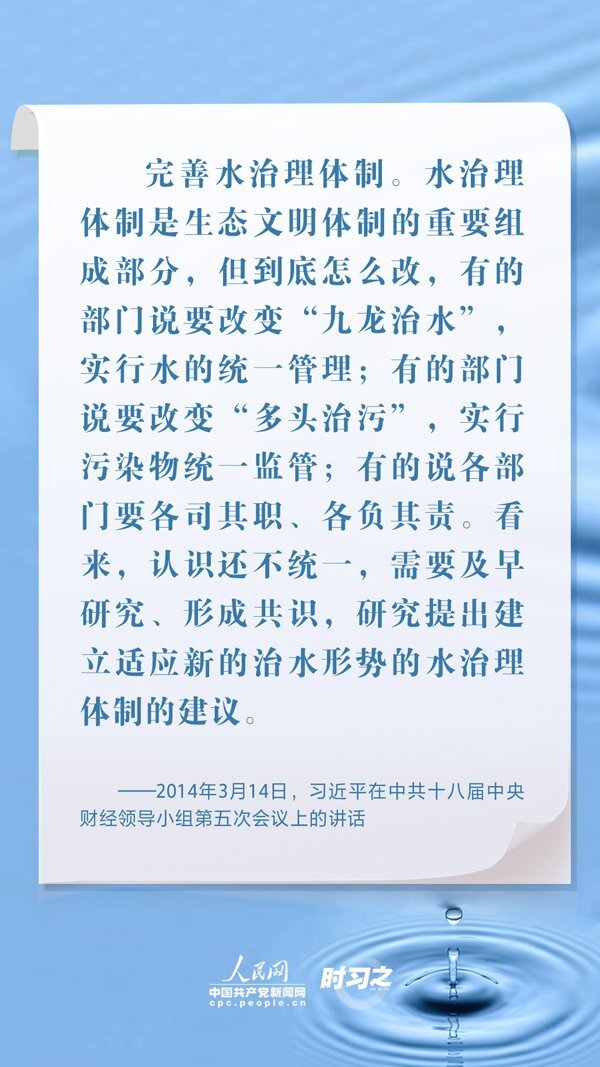 完善水治理体制。水治理体制是生态文明体制的重要组成部分，但到底怎么改，有的部门说要改变“九龙治水”，实行水的统一管理；有的部门说要改变“多头治污”，实行污染物统一监管；有的说各部门要各司其职、各负其责。看来，认识还不统一，需要及早研究、形成共识，研究提出建立适应新的治水形势的水治理体制的建议。

——2014年3月14日，习近平在中共十八届中央财经领导小组第五次会议上的讲话

人民网
中国共产党新闻网
cpc.people.cn
时习之